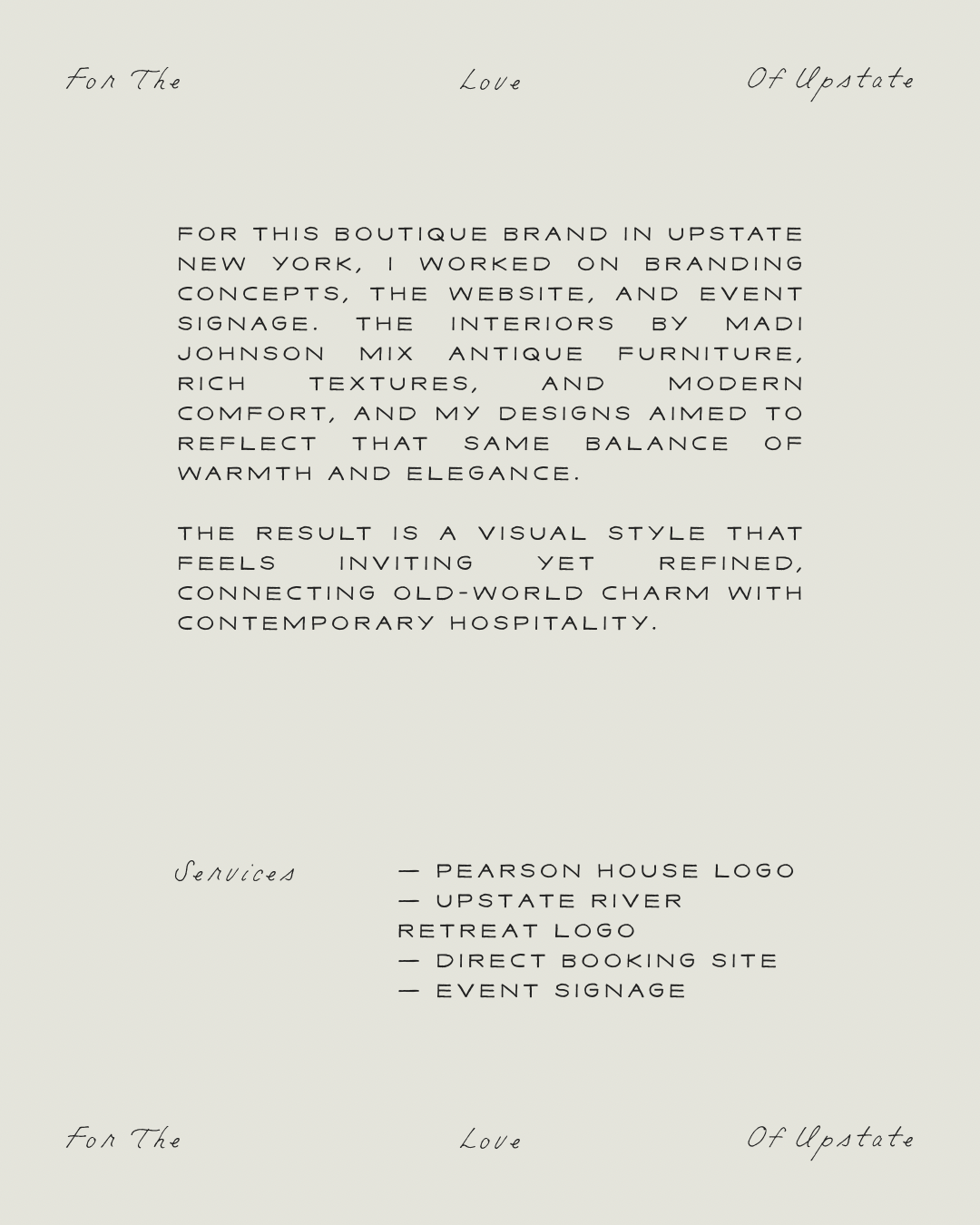 For The Love Of Upstate

FOR THIS BOUTIQUE BRAND IN UPSTATE NEW YORK, I WORKED ON BRANDING CONCEPTS, THE WEBSITE, AND EVENT SIGNAGE. THE INTERIORS BY MADI JOHNSON MIX ANTIQUE FURNITURE, RICH TEXTURES, AND MODERN COMFORT, AND MY DESIGNS AIMED TO REFLECT THAT SAME BALANCE OF WARMTH AND ELEGANCE.

THE RESULT IS A VISUAL STYLE THAT FEELS INVITING YET REFINED, CONNECTING OLD-WORLD CHARM WITH CONTEMPORARY HOSPITALITY.

Services

— PEARSON HOUSE LOGO
— UPSTATE RIVER RETREAT LOGO
— DIRECT BOOKING SITE
— EVENT SIGNAGE

For The Love Of Upstate